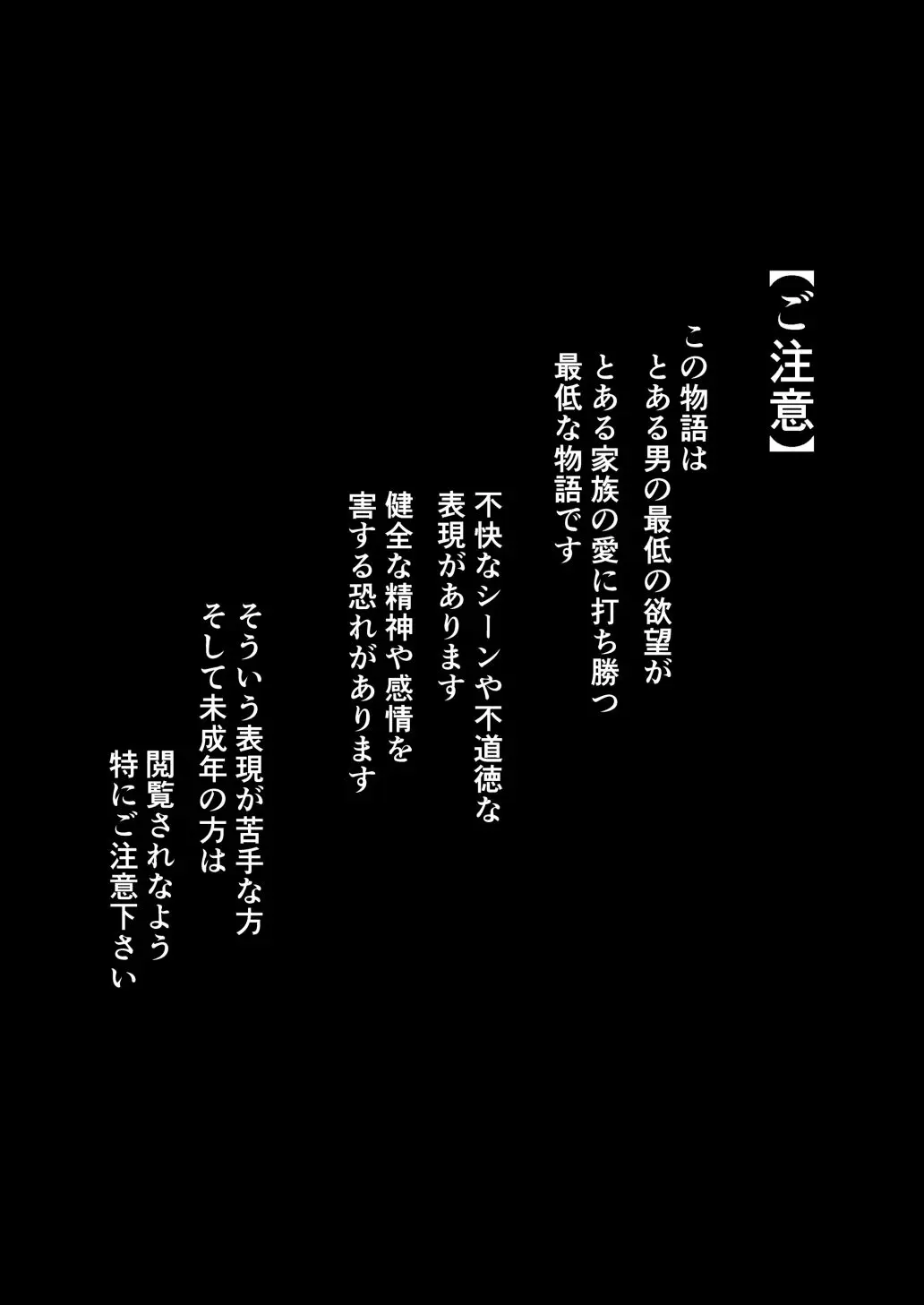 【ご注意】

この物語は
とある男の最低の欲望が
とある家族の愛に打ち勝つ
最低な物語です

不快なシーンや不道徳な
表現があります
健全な精神や感情を
害する恐れがあります

そういう表現が苦手な方
そして未成年の方は
閲覧されなよう
特にご注意下さい